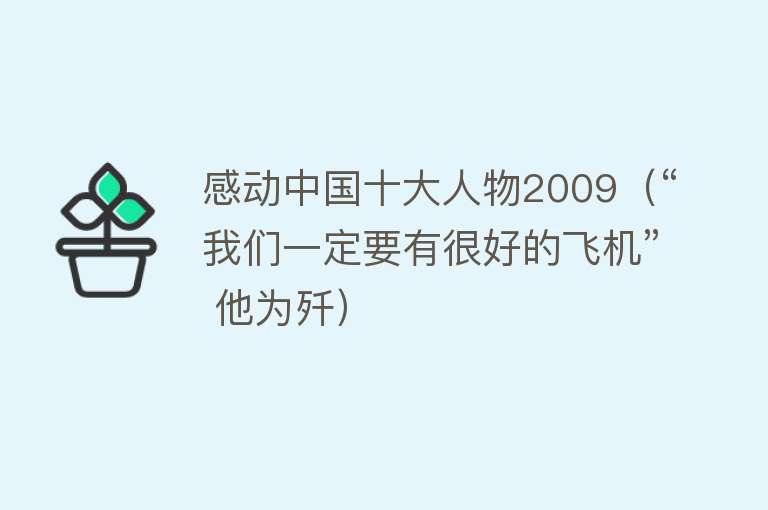 感动中国十大人物2009（“我们一定要有很好的飞机” 他为歼）